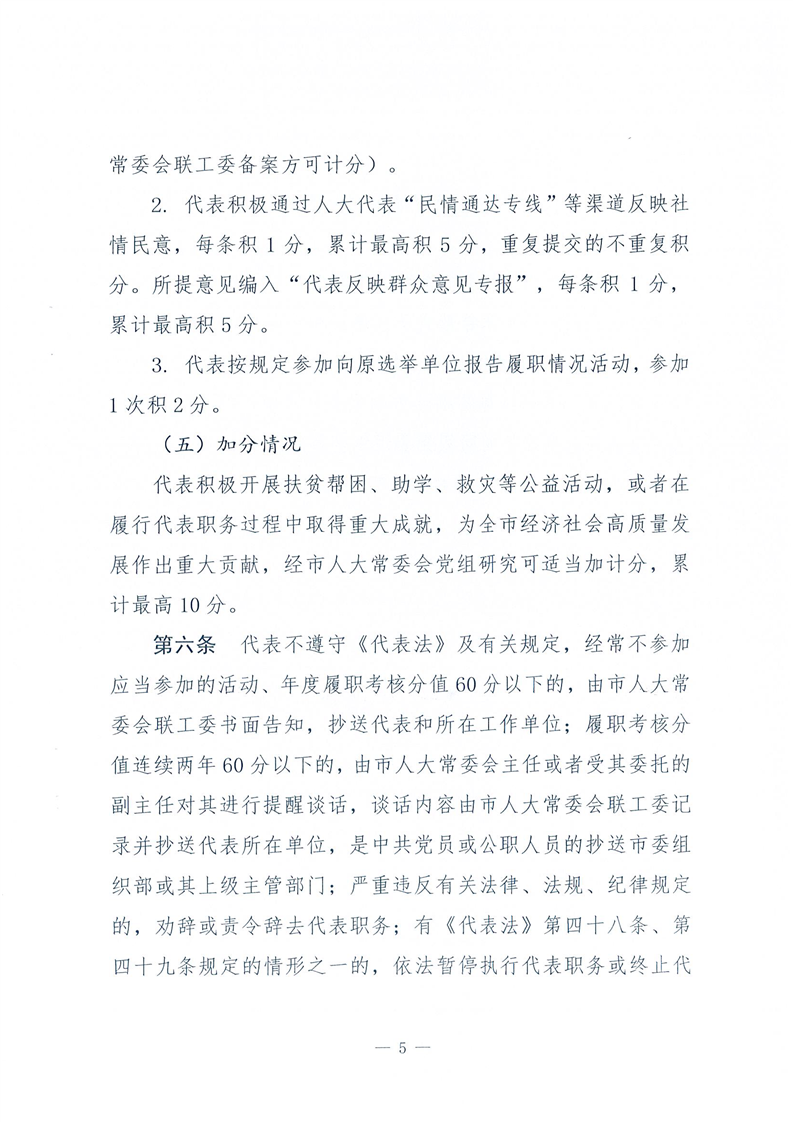 常委会联工委备案方可计分）。

2. 代表积极通过人大代表“民情通达专线”等渠道反映社情民意，每条积 1 分，累计最高积 5 分，重复提交的不重复积分。所提意见编入“代表反映群众意见专报”，每条积 1 分，累计最高积 5 分。

3. 代表按规定参加向原选举单位报告履职情况活动，参加 1 次积 2 分。

（五）加分情况

代表积极开展扶贫帮困、助学、救灾等公益活动，或者在履行代表职务过程中取得重大成就，为全市经济社会高质量发展作出重大贡献，经市人大常委会党组研究可适当加计分，累计最高 10 分。

第六条 代表不遵守《代表法》及有关规定，经常不参加应当参加的活动、年度履职考核分值 60 分以下的，由市人大常委会联工委书面告知，抄送代表和所在工作单位；履职考核分值连续两年 60 分以下的，由市人大常委会主任或者受其委托的副主任对其进行提醒谈话，谈话内容由市人大常委会联工委记录并抄送代表所在单位，是中共党员或公职人员的抄送市委组织部或其上级主管部门；严重违反有关法律、法规、纪律规定的，劝辞或责令辞去代表职务；有《代表法》第四十八条、第四十九条规定的情形之一的，依法暂停执行代表职务或终止代

— 5 —